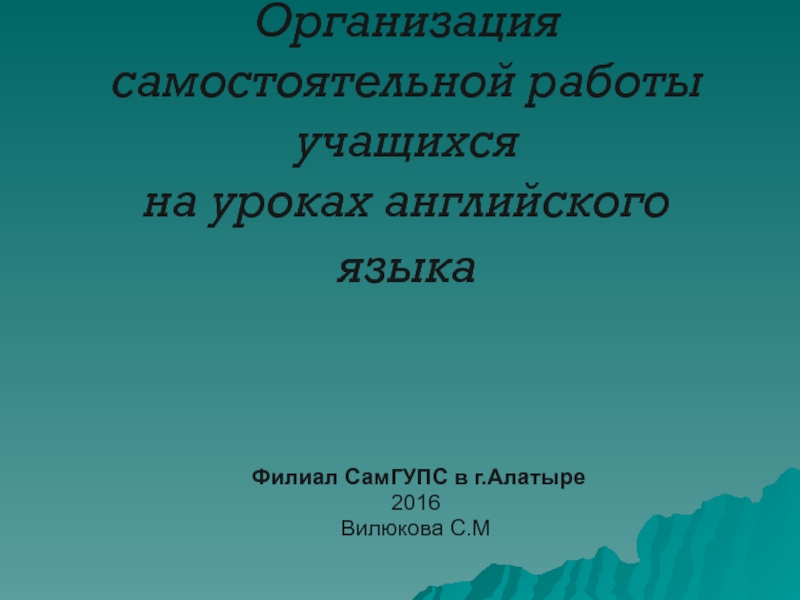 Организация самостоятельной работы учащихся на уроках английского языка

Филиал СамГУПС в г.Алатыре
2016
Вилюкова С.М